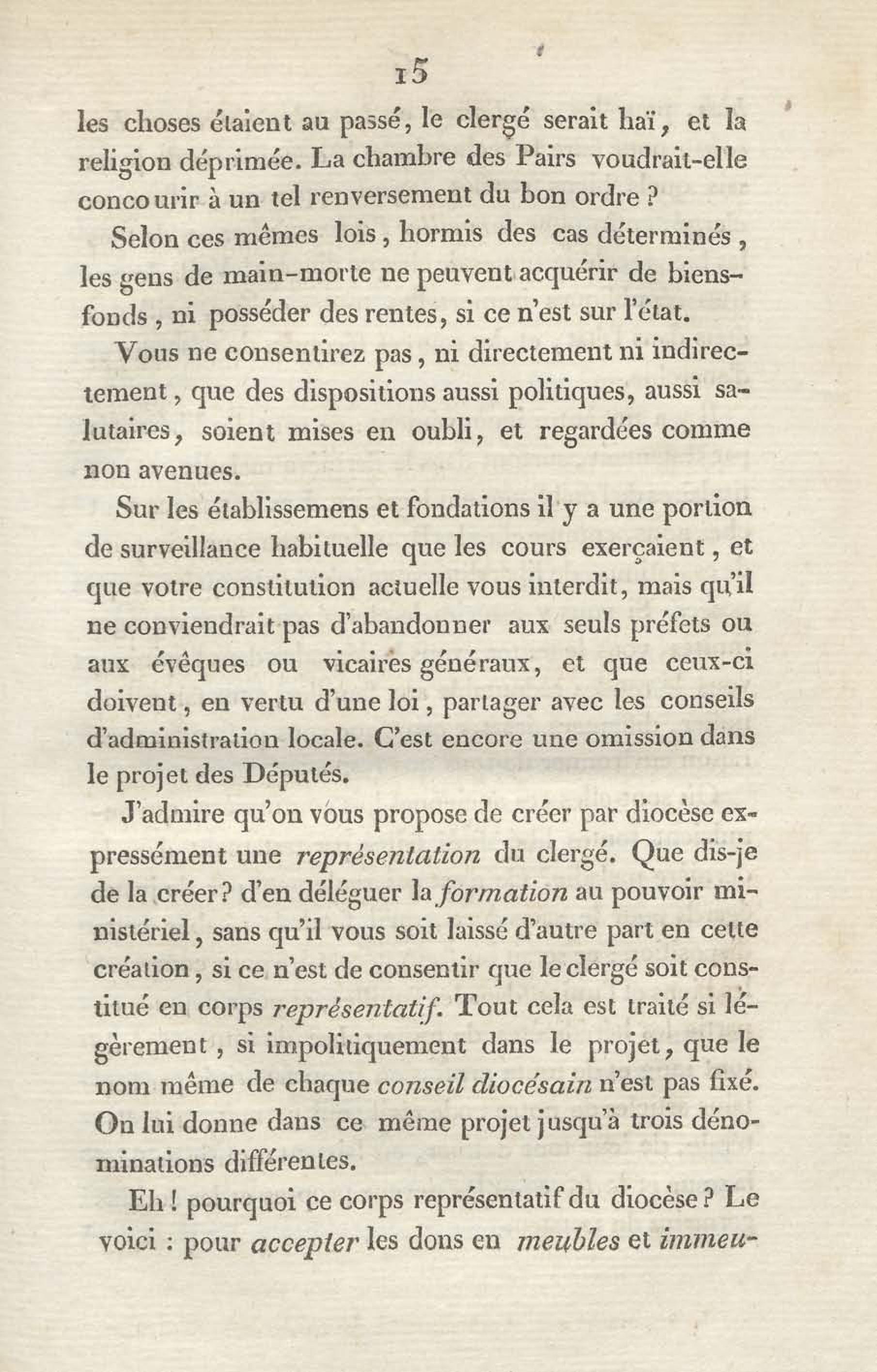 15

les choses étaient au passé, le clergé serait haï, et la religion déprimée. La chambre des Pairs voudrait-elle concourir à un tel renversement du bon ordre ?

Selon ces mêmes lois, hormis des cas déterminés, les gens de main-morte ne peuvent acquérir de biens-fonds, ni posséder des rentes, si ce n'est sur l'état.

Vous ne consentirez pas, ni directement ni indirectement, que des dispositions aussi politiques, aussi salutaires, soient mises en oubli, et regardées comme non avenues.

Sur les établissemens et fondations il y a une portion de surveillance habituelle que les cours exerçaient, et que votre constitution actuelle vous interdit, mais qu'il ne conviendrait pas d'abandonner aux seuls préfets ou aux évêques ou vicaires généraux, et que ceux-ci doivent, en vertu d'une loi, partager avec les conseils d'administration locale. C'est encore une omission dans le projet des Députés.

J'admire qu'on vous propose de créer par diocèse expressément une représentation du clergé. Que dis-je de la créer? d'en déléguer la formation au pouvoir ministériel, sans qu'il vous soit laissé d'autre part en cette création, si ce n'est de consentir que le clergé soit constitué en corps représentatif. Tout cela est traité si légèrement, si impolitiquement dans le projet, que le nom même de chaque conseil diocésain n'est pas fixé. On lui donne dans ce même projet jusqu'à trois dénominations différentes.

Eh! pourquoi ce corps représentatif du diocèse? Le voici : pour accepter les dons en meubles et immeu-